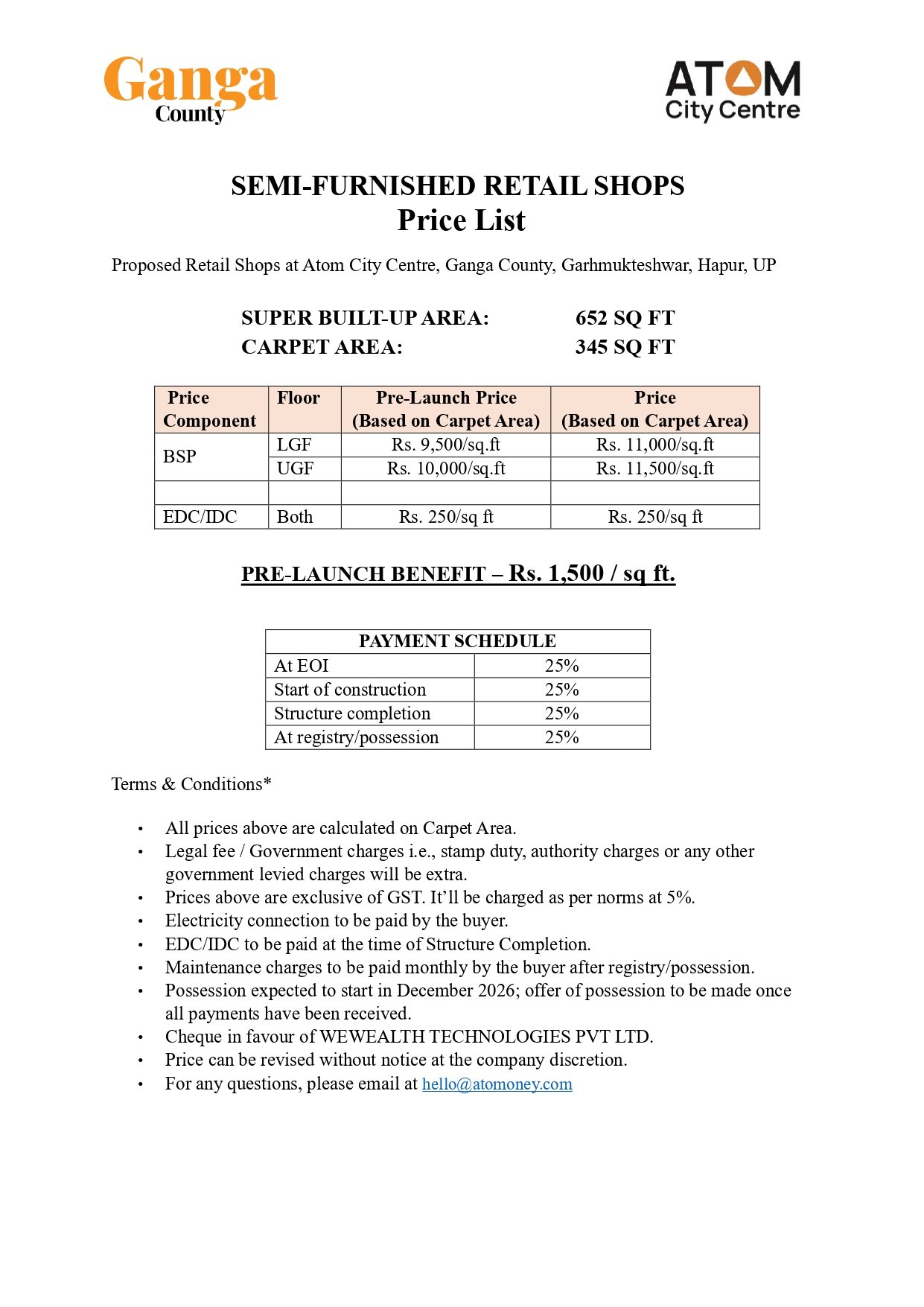 Ganga County

ATOM City Centre

SEMI-FURNISHED RETAIL SHOPS
Price List

Proposed Retail Shops at Atom City Centre, Ganga County, Garhmukteshwar, Hapur, UP

SUPER BUILT-UP AREA: 652 SQ FT
CARPET AREA: 345 SQ FT

| Price Component | Floor | Pre-Launch Price (Based on Carpet Area) | Price (Based on Carpet Area) |
|---|---|---|---|
| BSP | LGF | Rs. 9,500/sq.ft | Rs. 11,000/sq.ft |
| | UGF | Rs. 10,000/sq.ft | Rs. 11,500/sq.ft |
| | | | |
| EDC/IDC | Both | Rs. 250/sq ft | Rs. 250/sq ft |

PRE-LAUNCH BENEFIT – Rs. 1,500 / sq ft.

| PAYMENT SCHEDULE | |
|---|---|
| At EOI | 25% |
| Start of construction | 25% |
| Structure completion | 25% |
| At registry/possession | 25% |

Terms & Conditions*

• All prices above are calculated on Carpet Area.
• Legal fee / Government charges i.e., stamp duty, authority charges or any other government levied charges will be extra.
• Prices above are exclusive of GST. It'll be charged as per norms at 5%.
• Electricity connection to be paid by the buyer.
• EDC/IDC to be paid at the time of Structure Completion.
• Maintenance charges to be paid monthly by the buyer after registry/possession.
• Possession expected to start in December 2026; offer of possession to be made once all payments have been received.
• Cheque in favour of WEWEALTH TECHNOLOGIES PVT LTD.
• Price can be revised without notice at the company discretion.
• For any questions, please email at hello@atomoney.com